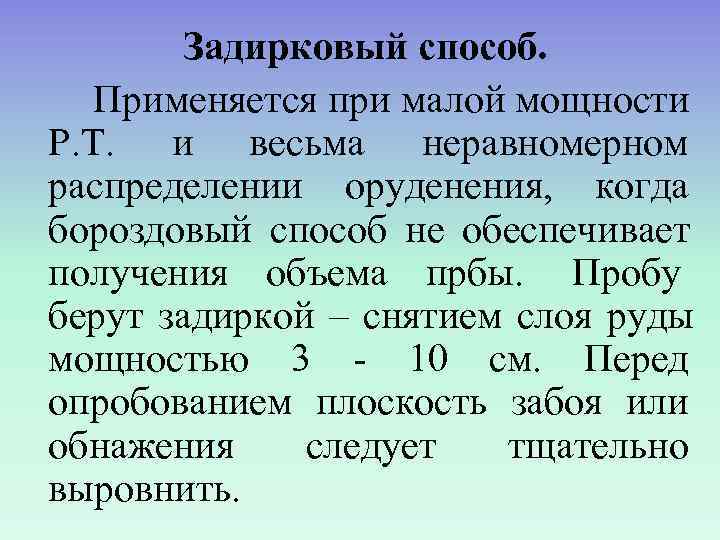 Задирковый способ.

Применяется при малой мощности Р.Т. и весьма неравномерном распределении оруденения, когда бороздовый способ не обеспечивает получения объема прбы. Пробу берут задиркой – снятием слоя руды мощностью 3 - 10 см. Перед опробованием плоскость забоя или обнажения следует тщательно выровнить.